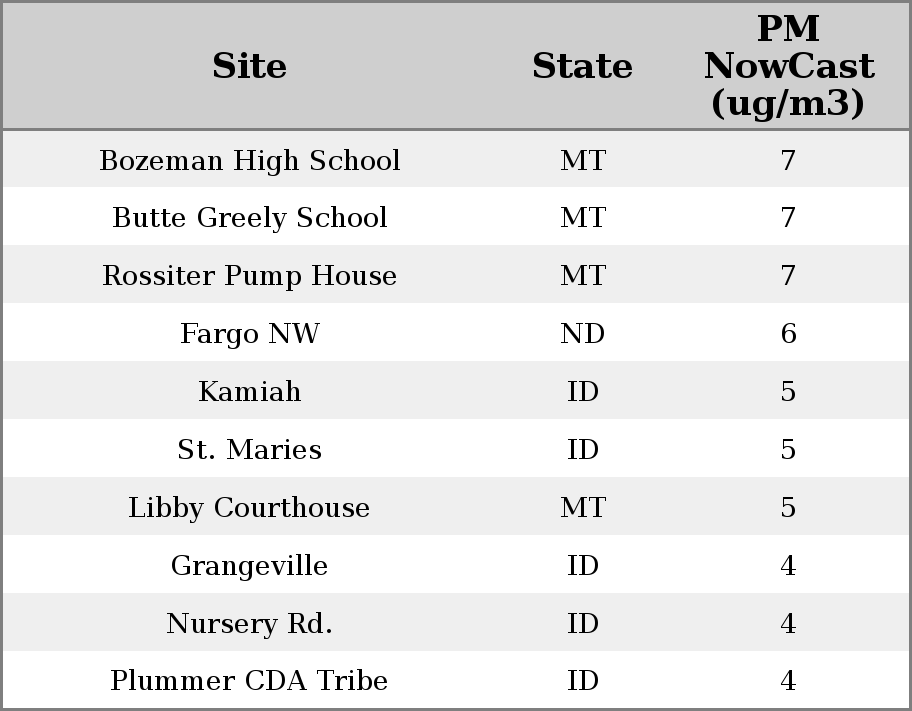 | Site | State | PM NowCast (ug/m3) |
|---|---|---|
| Bozeman High School | MT | 7 |
| Butte Greely School | MT | 7 |
| Rossiter Pump House | MT | 7 |
| Fargo NW | ND | 6 |
| Kamiah | ID | 5 |
| St. Maries | ID | 5 |
| Libby Courthouse | MT | 5 |
| Grangeville | ID | 4 |
| Nursery Rd. | ID | 4 |
| Plummer CDA Tribe | ID | 4 |